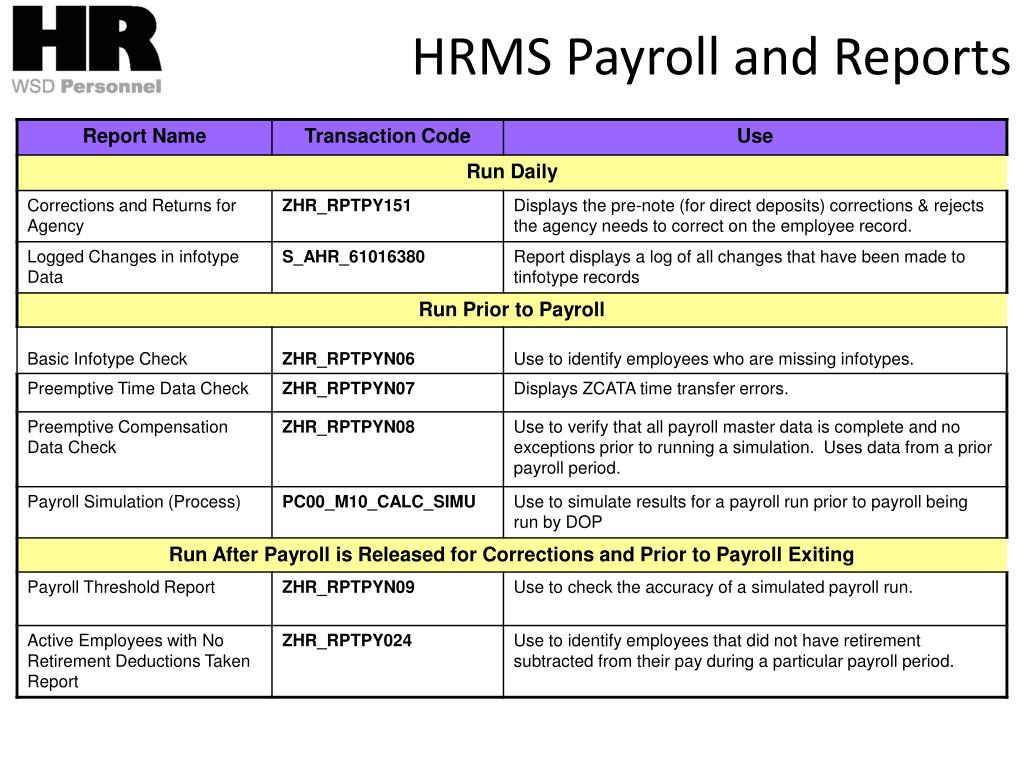 HR
WSD Personnel

HRMS Payroll and Reports

| Report Name | Transaction Code | Use |
|---|---|---|
| Run Daily | | |
| Corrections and Returns for Agency | ZHR_RPTPY151 | Displays the pre-note (for direct deposits) corrections & rejects the agency needs to correct on the employee record. |
| Logged Changes in infotype Data | S_AHR_61016380 | Report displays a log of all changes that have been made to tinfotype records |
| Run Prior to Payroll | | |
| Basic Infotype Check | ZHR_RPTPYN06 | Use to identify employees who are missing infotypes. |
| Preemptive Time Data Check | ZHR_RPTPYN07 | Displays ZCATA time transfer errors. |
| Preemptive Compensation Data Check | ZHR_RPTPYN08 | Use to verify that all payroll master data is complete and no exceptions prior to running a simulation. Uses data from a prior payroll period. |
| Payroll Simulation (Process) | PC00_M10_CALC_SIMU | Use to simulate results for a payroll run prior to payroll being run by DOP |
| Run After Payroll is Released for Corrections and Prior to Payroll Exiting | | |
| Payroll Threshold Report | ZHR_RPTPYN09 | Use to check the accuracy of a simulated payroll run. |
| Active Employees with No Retirement Deductions Taken Report | ZHR_RPTPY024 | Use to identify employees that did not have retirement subtracted from their pay during a particular payroll period. |